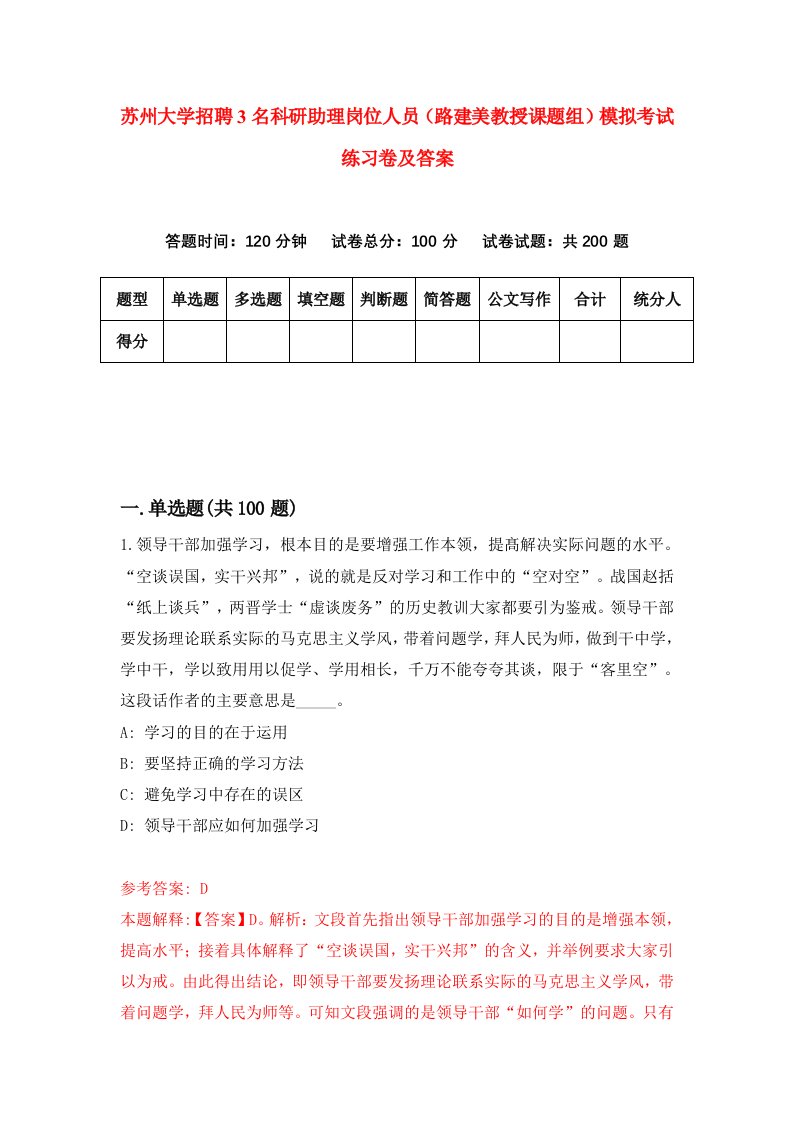 苏州大学招聘3名科研助理岗位人员（路建美教授课题组）模拟考试练习卷及答案

答题时间：120分钟　试卷总分：100分　试卷试题：共200题

| 题型 | 单选题 | 多选题 | 填空题 | 判断题 | 简答题 | 公文写作 | 合计 | 统分人 |
|---|---|---|---|---|---|---|---|---|
| 得分 | | | | | | | | |

一.单选题(共100题)

1.领导干部加强学习，根本目的是要增强工作本领，提高解决实际问题的水平。“空谈误国，实干兴邦”，说的就是反对学习和工作中的“空对空”。战国赵括“纸上谈兵”，两晋学士“虚谈废务”的历史教训大家都要引为鉴戒。领导干部要发扬理论联系实际的马克思主义学风，带着问题学，拜人民为师，做到干中学，学中干，学以致用用以促学、学用相长，千万不能夸夸其谈，限于“客里空”。这段话作者的主要意思是_____。

A: 学习的目的在于运用

B: 要坚持正确的学习方法

C: 避免学习中存在的误区

D: 领导干部应如何加强学习

参考答案: D

本题解释:【答案】D。解析：文段首先指出领导干部加强学习的目的是增强本领，提高水平；接着具体解释了“空谈误国，实干兴邦”的含义，并举例要求大家引以为戒。由此得出结论，即领导干部要发扬理论联系实际的马克思主义学风，带着问题学，拜人民为师等。可知文段强调的是领导干部“如何学”的问题。只有